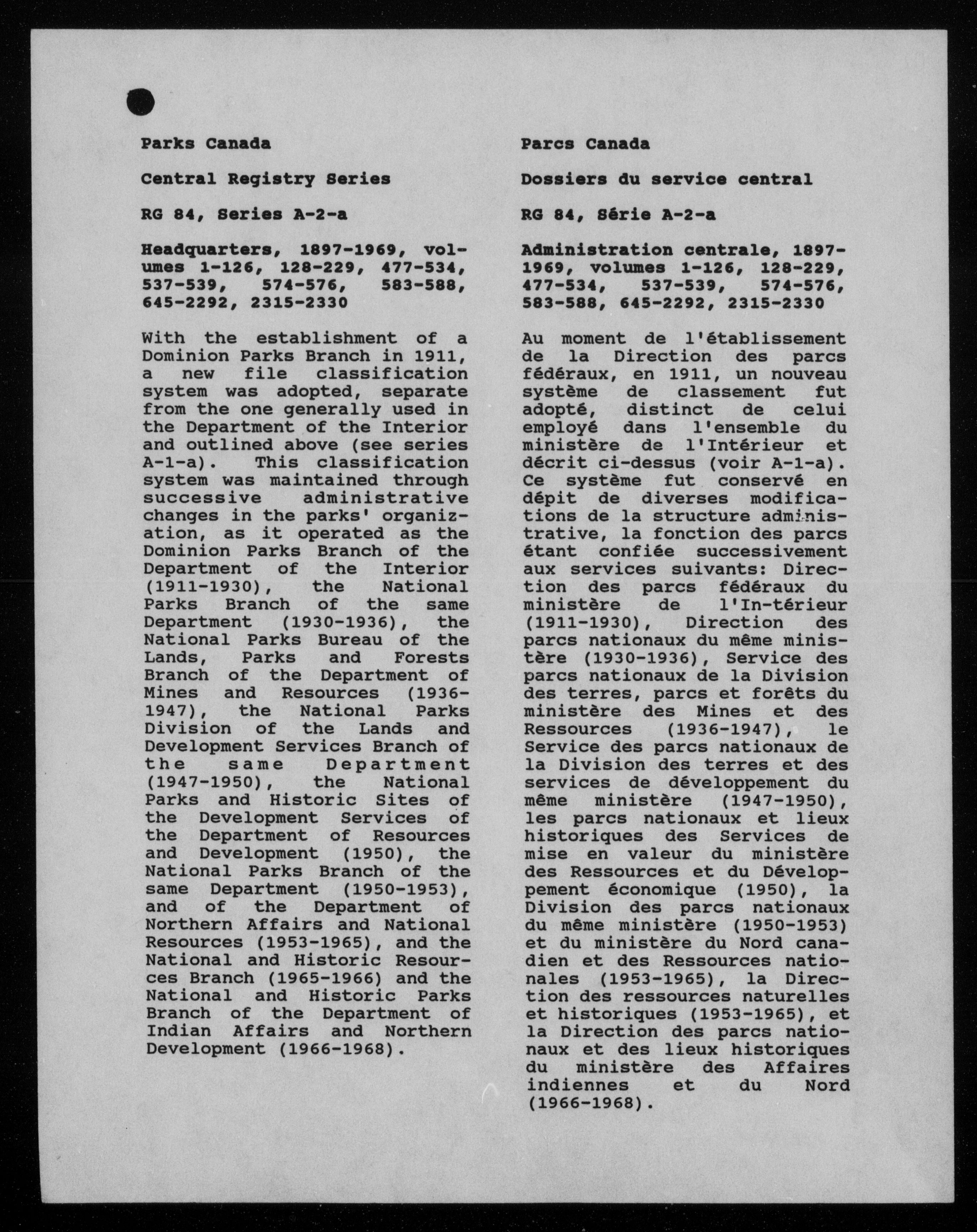 Parks Canada

Central Registry Series

RG 84, Series A-2-a

Headquarters, 1897-1969, volumes 1-126, 128-229, 477-534, 537-539, 574-576, 583-588, 645-2292, 2315-2330

With the establishment of a Dominion Parks Branch in 1911, a new file classification system was adopted, separate from the one generally used in the Department of the Interior and outlined above (see series A-1-a). This classification system was maintained through successive administrative changes in the parks' organization, as it operated as the Dominion Parks Branch of the Department of the Interior (1911-1930), the National Parks Branch of the same Department (1930-1936), the National Parks Bureau of the Lands, Parks and Forests Branch of the Department of Mines and Resources (1936-1947), the National Parks Division of the Lands and Development Services Branch of the same Department (1947-1950), the National Parks and Historic Sites of the Development Services of the Department of Resources and Development (1950), the National Parks Branch of the same Department (1950-1953), and of the Department of Northern Affairs and National Resources (1953-1965), and the National and Historic Resources Branch (1965-1966) and the National and Historic Parks Branch of the Department of Indian Affairs and Northern Development (1966-1968).

Parcs Canada

Dossiers du service central

RG 84, Série A-2-a

Administration centrale, 1897-1969, volumes 1-126, 128-229, 477-534, 537-539, 574-576, 583-588, 645-2292, 2315-2330

Au moment de l'établissement de la Direction des parcs fédéraux, en 1911, un nouveau système de classement fut adopté, distinct de celui employé dans l'ensemble du ministère de l'Intérieur et décrit ci-dessus (voir A-1-a). Ce système fut conservé en dépit de diverses modifications de la structure administrative, la fonction des parcs étant confiée successivement aux services suivants: Direction des parcs fédéraux du ministère de l'In-térieur (1911-1930), Direction des parcs nationaux du même ministère (1930-1936), Service des parcs nationaux de la Division des terres, parcs et forêts du ministère des Mines et des Ressources (1936-1947), le Service des parcs nationaux de la Division des terres et des services de développement du même ministère (1947-1950), les parcs nationaux et lieux historiques des Services de mise en valeur du ministère des Ressources et du Développement économique (1950), la Division des parcs nationaux du même ministère (1950-1953) et du ministère du Nord canadien et des Ressources nationales (1953-1965), la Direction des ressources naturelles et historiques (1953-1965), et la Direction des parcs nationaux et des lieux historiques du ministère des Affaires indiennes et du Nord (1966-1968).